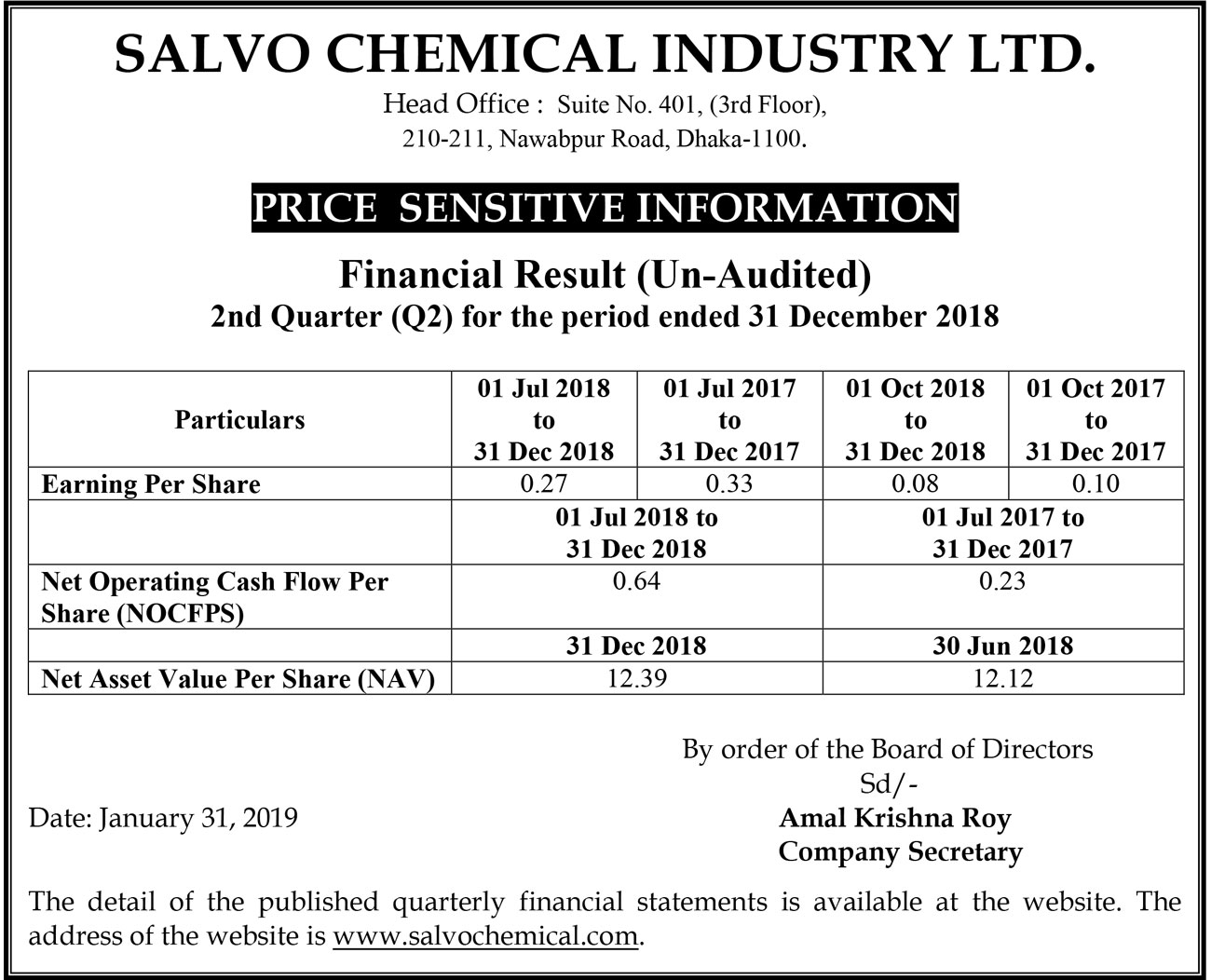 SALVO CHEMICAL INDUSTRY LTD.

Head Office : Suite No. 401, (3rd Floor), 210-211, Nawabpur Road, Dhaka-1100.

PRICE SENSITIVE INFORMATION

Financial Result (Un-Audited)
2nd Quarter (Q2) for the period ended 31 December 2018

| Particulars | 01 Jul 2018 to 31 Dec 2018 | 01 Jul 2017 to 31 Dec 2017 | 01 Oct 2018 to 31 Dec 2018 | 01 Oct 2017 to 31 Dec 2017 |
|---|---|---|---|---|
| Earning Per Share | 0.27 | 0.33 | 0.08 | 0.10 |
| | 01 Jul 2018 to 31 Dec 2018 | | 01 Jul 2017 to 31 Dec 2017 | |
| Net Operating Cash Flow Per Share (NOCFPS) | 0.64 | | 0.23 | |
| | 31 Dec 2018 | | 30 Jun 2018 | |
| Net Asset Value Per Share (NAV) | 12.39 | | 12.12 | |

By order of the Board of Directors
Sd/-

Date: January 31, 2019

Amal Krishna Roy
Company Secretary

The detail of the published quarterly financial statements is available at the website. The address of the website is www.salvochemical.com.